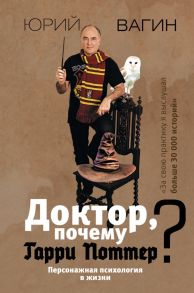 ЮРИЙ ВАГИН

«За свою практику я выслушал больше 30 000 историй»

Доктор, почему Гарри Поттер?

Персонажная психология в жизни